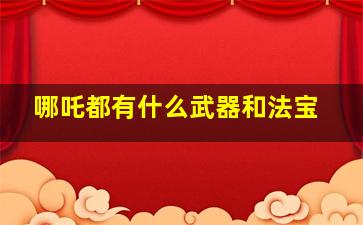 哪吒都有什么武器和法宝